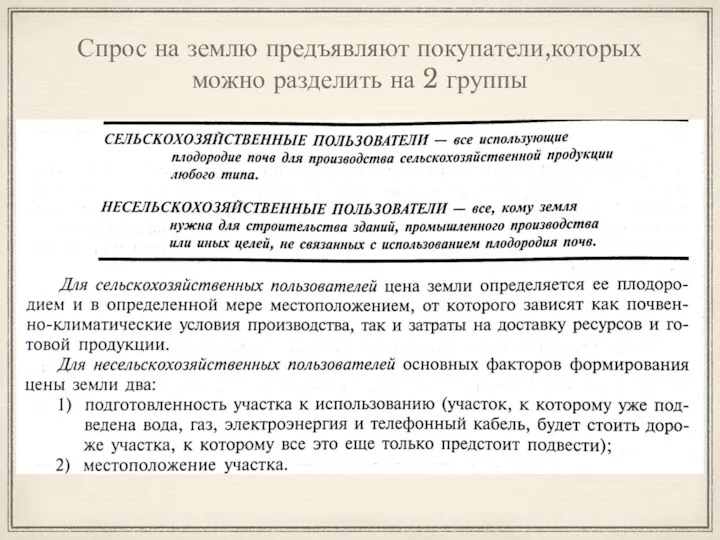 Спрос на землю предъявляют покупатели,которых можно разделить на 2 группы

СЕЛЬСКОХОЗЯЙСТВЕННЫЕ ПОЛЬЗОВАТЕЛИ — все использующие плодородие почв для производства сельскохозяйственной продукции любого типа.

НЕСЕЛЬСКОХОЗЯЙСТВЕННЫЕ ПОЛЬЗОВАТЕЛИ — все, кому земля нужна для строительства зданий, промышленного производства или иных целей, не связанных с использованием плодородия почв.

Для сельскохозяйственных пользователей цена земли определяется ее плодородием и в определенной мере местоположением, от которого зависят как почвенно-климатические условия производства, так и затраты на доставку ресурсов и готовой продукции.

Для несельскохозяйственных пользователей основных факторов формирования цены земли два:

1) подготовленность участка к использованию (участок, к которому уже подведена вода, газ, электроэнергия и телефонный кабель, будет стоить дороже участка, к которому все это еще только предстоит подвести);

2) местоположение участка.